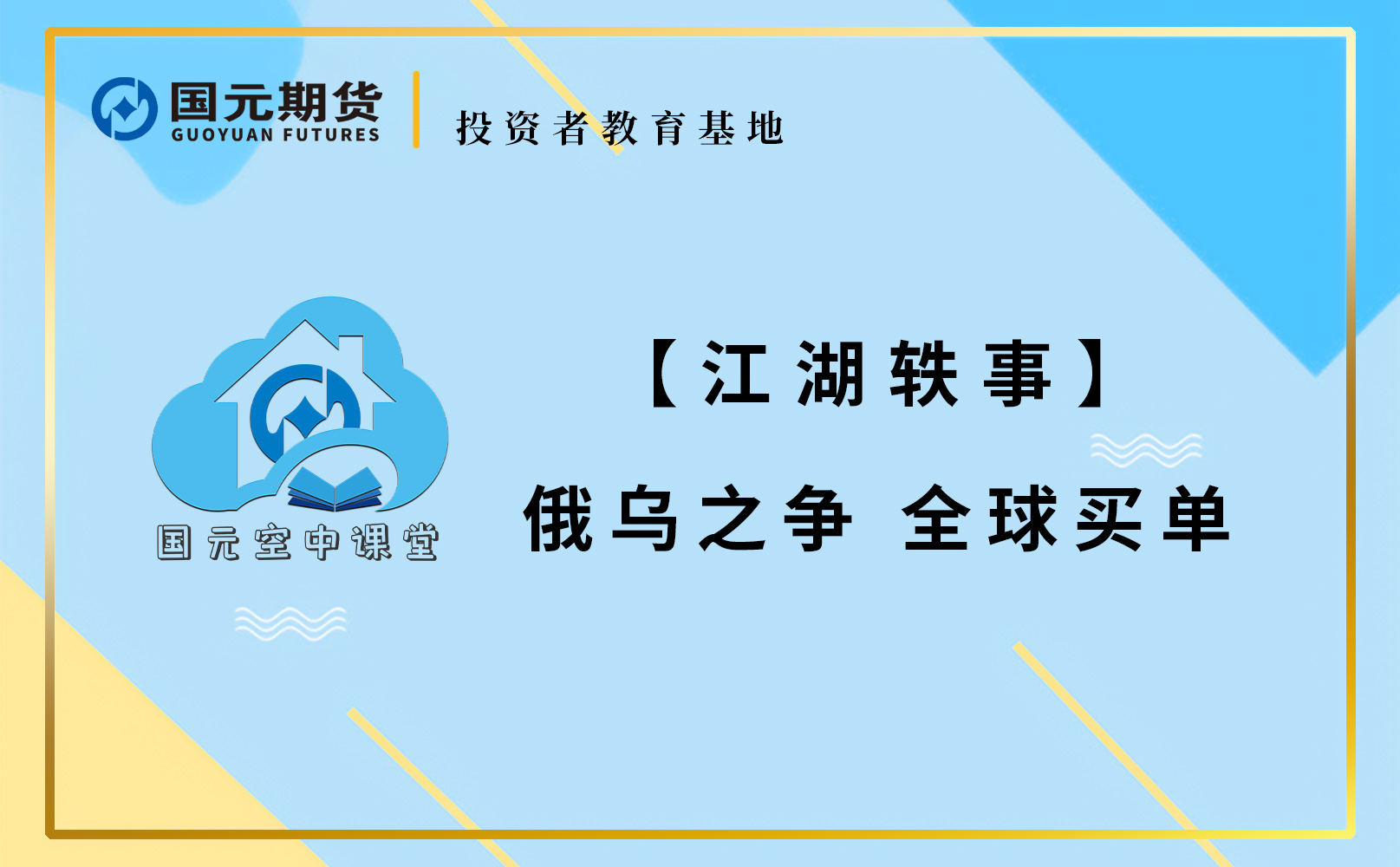 国元期货
GUOYUAN FUTURES

投资者教育基地

国元空中课堂

【江湖轶事】

俄乌之争 全球买单